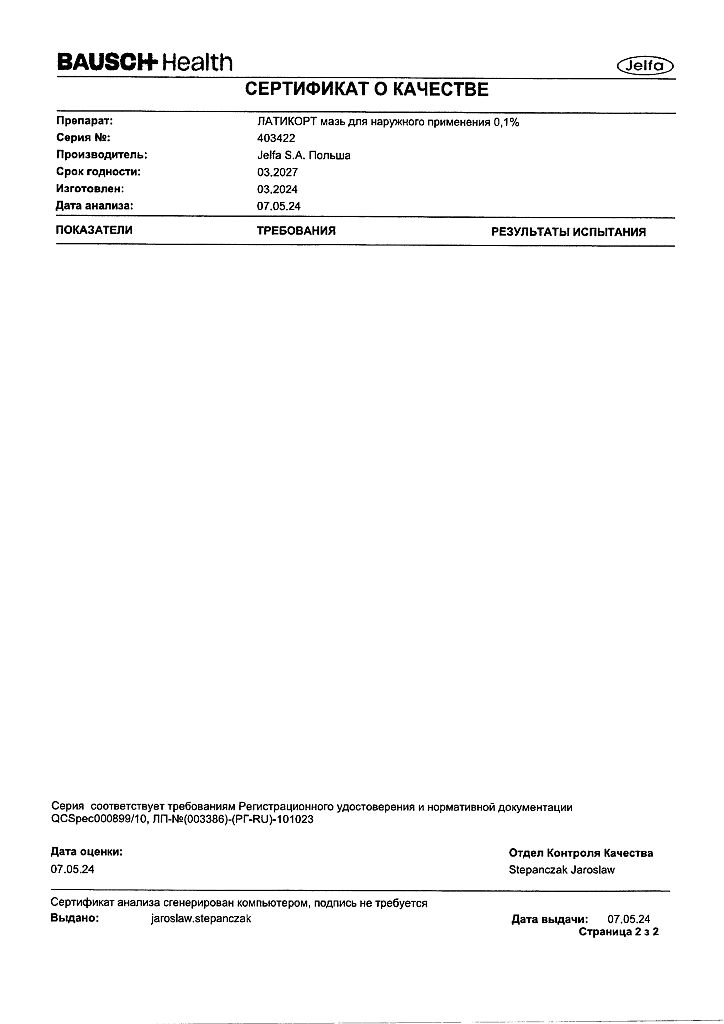 BAUSCH Health

Jelfa

СЕРТИФИКАТ О КАЧЕСТВЕ

Препарат: ЛАТИКОРТ мазь для наружного применения 0,1%
Серия №: 403422
Производитель: Jelfa S.A. Польша
Срок годности: 03.2027
Изготовлен: 03.2024
Дата анализа: 07.05.24

| ПОКАЗАТЕЛИ | ТРЕБОВАНИЯ | РЕЗУЛЬТАТЫ ИСПЫТАНИЯ |
|---|---|---|

Серия соответствует требованиям Регистрационного удостоверения и нормативной документации QCSpec000899/10, ЛП-№(003386)-(РГ-RU)-101023

Дата оценки:
07.05.24

Отдел Контроля Качества
Stepanczak Jaroslaw

Сертификат анализа сгенерирован компьютером, подпись не требуется
Выдано: jaroslaw.stepanczak

Дата выдачи: 07.05.24
Страница 2 з 2